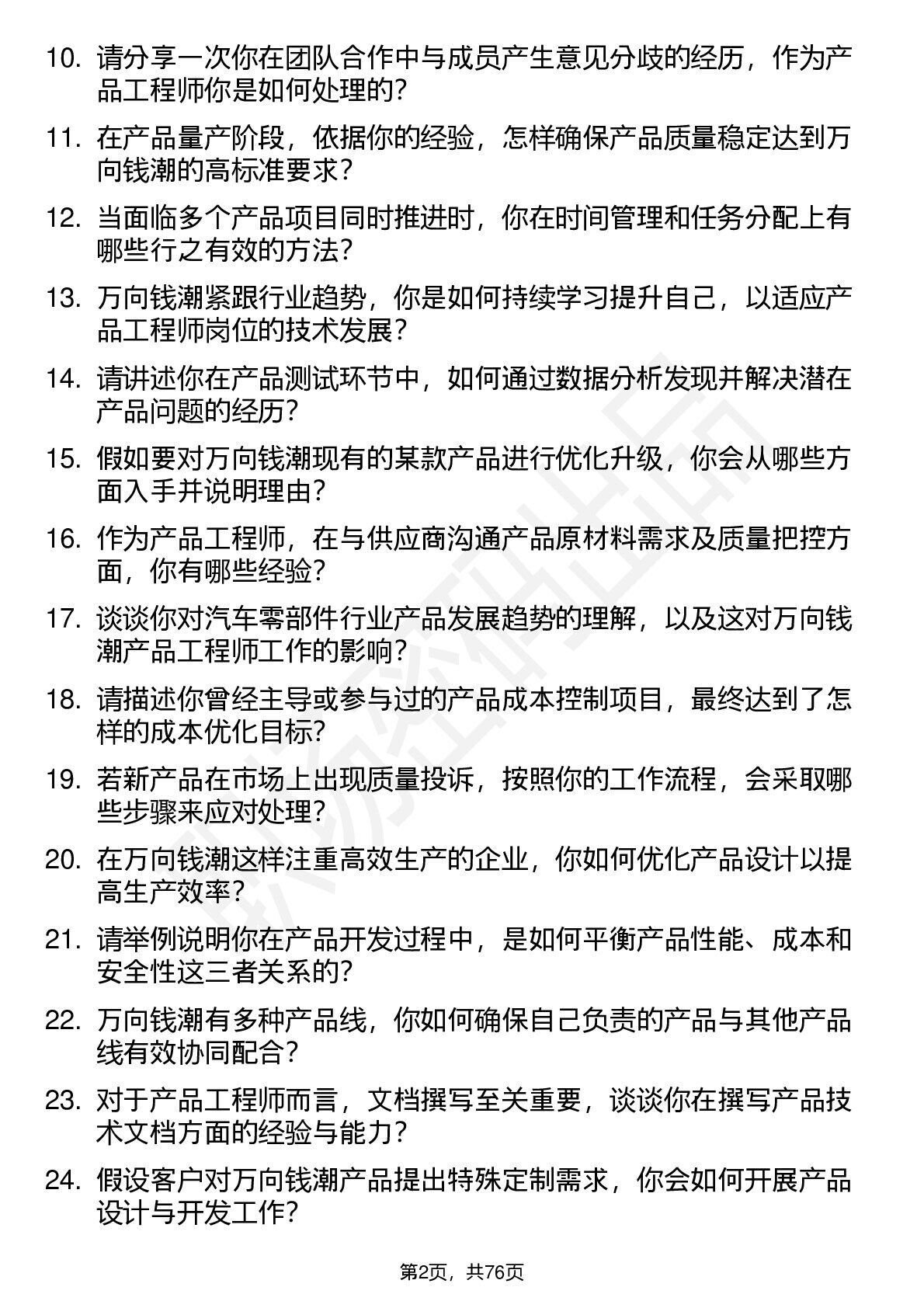 10. 请分享一次你在团队合作中与成员产生意见分歧的经历，作为产品工程师你是如何处理的？

11. 在产品量产阶段，依据你的经验，怎样确保产品质量稳定达到万向钱潮的高标准要求？

12. 当面临多个产品项目同时推进时，你在时间管理和任务分配上有哪些行之有效的方法？

13. 万向钱潮紧跟行业趋势，你是如何持续学习提升自己，以适应产品工程师岗位的技术发展？

14. 请讲述你在产品测试环节中，如何通过数据分析发现并解决潜在产品问题的经历？

15. 假如要对万向钱潮现有的某款产品进行优化升级，你会从哪些方面入手并说明理由？

16. 作为产品工程师，在与供应商沟通产品原材料需求及质量把控方面，你有哪些经验？

17. 谈谈你对汽车零部件行业产品发展趋势的理解，以及这对万向钱潮产品工程师工作的影响？

18. 请描述你曾经主导或参与过的产品成本控制项目，最终达到了怎样的成本优化目标？

19. 若新产品在市场上出现质量投诉，按照你的工作流程，会采取哪些步骤来应对处理？

20. 在万向钱潮这样注重高效生产的企业，你如何优化产品设计以提高生产效率？

21. 请举例说明你在产品开发过程中，是如何平衡产品性能、成本和安全性这三者关系的？

22. 万向钱潮有多种产品线，你如何确保自己负责的产品与其他产品线有效协同配合？

23. 对于产品工程师而言，文档撰写至关重要，谈谈你在撰写产品技术文档方面的经验与能力？

24. 假设客户对万向钱潮产品提出特殊定制需求，你会如何开展产品设计与开发工作？

第2页，共76页